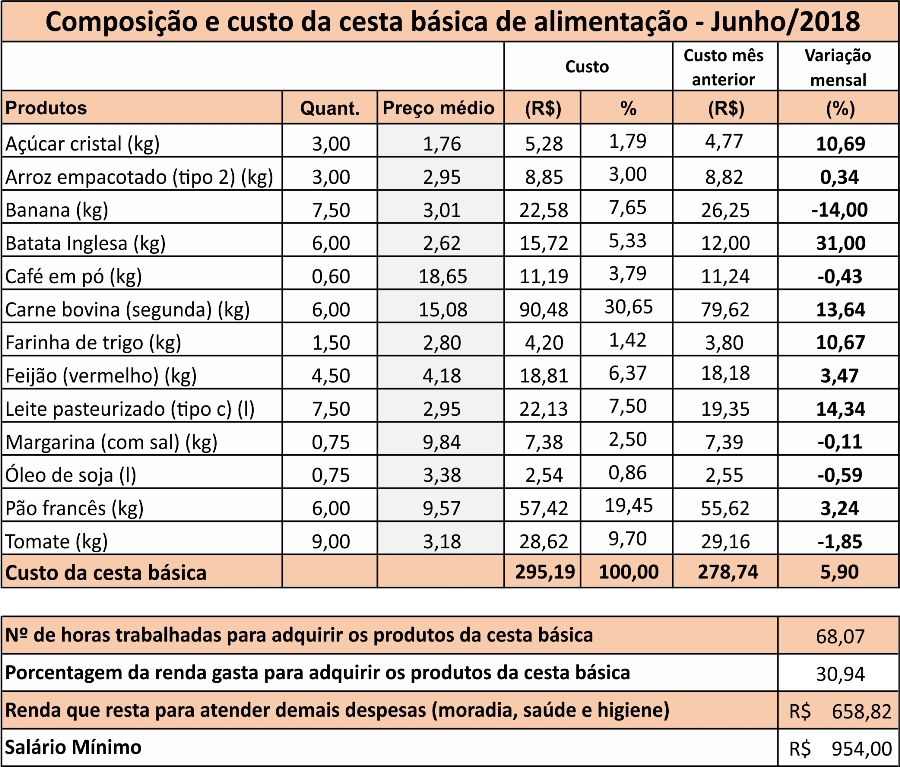 Composição e custo da cesta básica de alimentação - Junho/2018

| | | | Custo | | Custo mês anterior | Variação mensal |
|---|---|---|---|---|---|---|
| Produtos | Quant. | Preço médio | (R$) | % | (R$) | (%) |
| Açúcar cristal (kg) | 3,00 | 1,76 | 5,28 | 1,79 | 4,77 | 10,69 |
| Arroz empacotado (tipo 2) (kg) | 3,00 | 2,95 | 8,85 | 3,00 | 8,82 | 0,34 |
| Banana (kg) | 7,50 | 3,01 | 22,58 | 7,65 | 26,25 | -14,00 |
| Batata Inglesa (kg) | 6,00 | 2,62 | 15,72 | 5,33 | 12,00 | 31,00 |
| Café em pó (kg) | 0,60 | 18,65 | 11,19 | 3,79 | 11,24 | -0,43 |
| Carne bovina (segunda) (kg) | 6,00 | 15,08 | 90,48 | 30,65 | 79,62 | 13,64 |
| Farinha de trigo (kg) | 1,50 | 2,80 | 4,20 | 1,42 | 3,80 | 10,67 |
| Feijão (vermelho) (kg) | 4,50 | 4,18 | 18,81 | 6,37 | 18,18 | 3,47 |
| Leite pasteurizado (tipo c) (l) | 7,50 | 2,95 | 22,13 | 7,50 | 19,35 | 14,34 |
| Margarina (com sal) (kg) | 0,75 | 9,84 | 7,38 | 2,50 | 7,39 | -0,11 |
| Óleo de soja (l) | 0,75 | 3,38 | 2,54 | 0,86 | 2,55 | -0,59 |
| Pão francês (kg) | 6,00 | 9,57 | 57,42 | 19,45 | 55,62 | 3,24 |
| Tomate (kg) | 9,00 | 3,18 | 28,62 | 9,70 | 29,16 | -1,85 |
| Custo da cesta básica | | | 295,19 | 100,00 | 278,74 | 5,90 |

| | |
|---|---|
| Nº de horas trabalhadas para adquirir os produtos da cesta básica | 68,07 |
| Porcentagem da renda gasta para adquirir os produtos da cesta básica | 30,94 |
| Renda que resta para atender demais despesas (moradia, saúde e higiene) | R$ 658,82 |
| Salário Mínimo | R$ 954,00 |